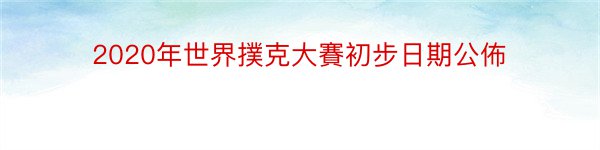 2020年世界撲克大賽初步日期公佈